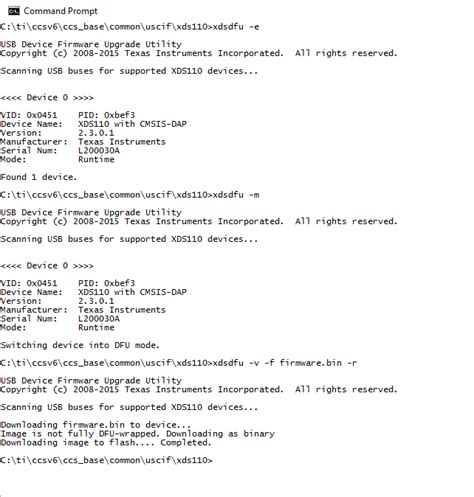 Command Prompt

C:\ti\ccsv6\ccs_base\common\uscif\xds110>xdsdfu -e

USB Device Firmware Upgrade Utility
Copyright (c) 2008-2015 Texas Instruments Incorporated. All rights reserved.

Scanning USB buses for supported XDS110 devices...

<<<< Device 0 >>>>

VID: 0x0451 PID: 0xbef3
Device Name: XDS110 with CMSIS-DAP
Version: 2.3.0.1
Manufacturer: Texas Instruments
Serial Num: L200030A
Mode: Runtime

Found 1 device.

C:\ti\ccsv6\ccs_base\common\uscif\xds110>xdsdfu -m

USB Device Firmware Upgrade Utility
Copyright (c) 2008-2015 Texas Instruments Incorporated. All rights reserved.

Scanning USB buses for supported XDS110 devices...

<<<< Device 0 >>>>

VID: 0x0451 PID: 0xbef3
Device Name: XDS110 with CMSIS-DAP
Version: 2.3.0.1
Manufacturer: Texas Instruments
Serial Num: L200030A
Mode: Runtime

Switching device into DFU mode.

C:\ti\ccsv6\ccs_base\common\uscif\xds110>xdsdfu -v -f firmware.bin -r

USB Device Firmware Upgrade Utility
Copyright (c) 2008-2015 Texas Instruments Incorporated. All rights reserved.

Scanning USB buses for supported XDS110 devices...

Downloading firmware.bin to device...
Image is not fully DFU-wrapped. Downloading as binary
Downloading image to flash.... Completed.

C:\ti\ccsv6\ccs_base\common\uscif\xds110>